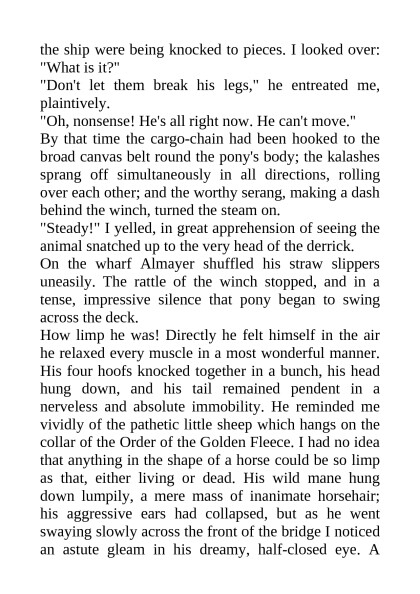 the ship were being knocked to pieces. I looked over: "What is it?"

"Don't let them break his legs," he entreated me, plaintively.

"Oh, nonsense! He's all right now. He can't move."

By that time the cargo-chain had been hooked to the broad canvas belt round the pony's body; the kalashes sprang off simultaneously in all directions, rolling over each other; and the worthy serang, making a dash behind the winch, turned the steam on.

"Steady!" I yelled, in great apprehension of seeing the animal snatched up to the very head of the derrick.

On the wharf Almayer shuffled his straw slippers uneasily. The rattle of the winch stopped, and in a tense, impressive silence that pony began to swing across the deck.

How limp he was! Directly he felt himself in the air he relaxed every muscle in a most wonderful manner. His four hoofs knocked together in a bunch, his head hung down, and his tail remained pendent in a nerveless and absolute immobility. He reminded me vividly of the pathetic little sheep which hangs on the collar of the Order of the Golden Fleece. I had no idea that anything in the shape of a horse could be so limp as that, either living or dead. His wild mane hung down lumpily, a mere mass of inanimate horsehair; his aggressive ears had collapsed, but as he went swaying slowly across the front of the bridge I noticed an astute gleam in his dreamy, half-closed eye. A